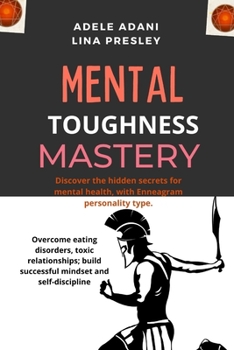 ADELE ADANI
LINA PRESLEY

MENTAL
TOUGHNESS
MASTERY

Discover the hidden secrets for mental health, with Enneagram personality type.

Overcome eating disorders, toxic relationships; build successful mindset and self-discipline